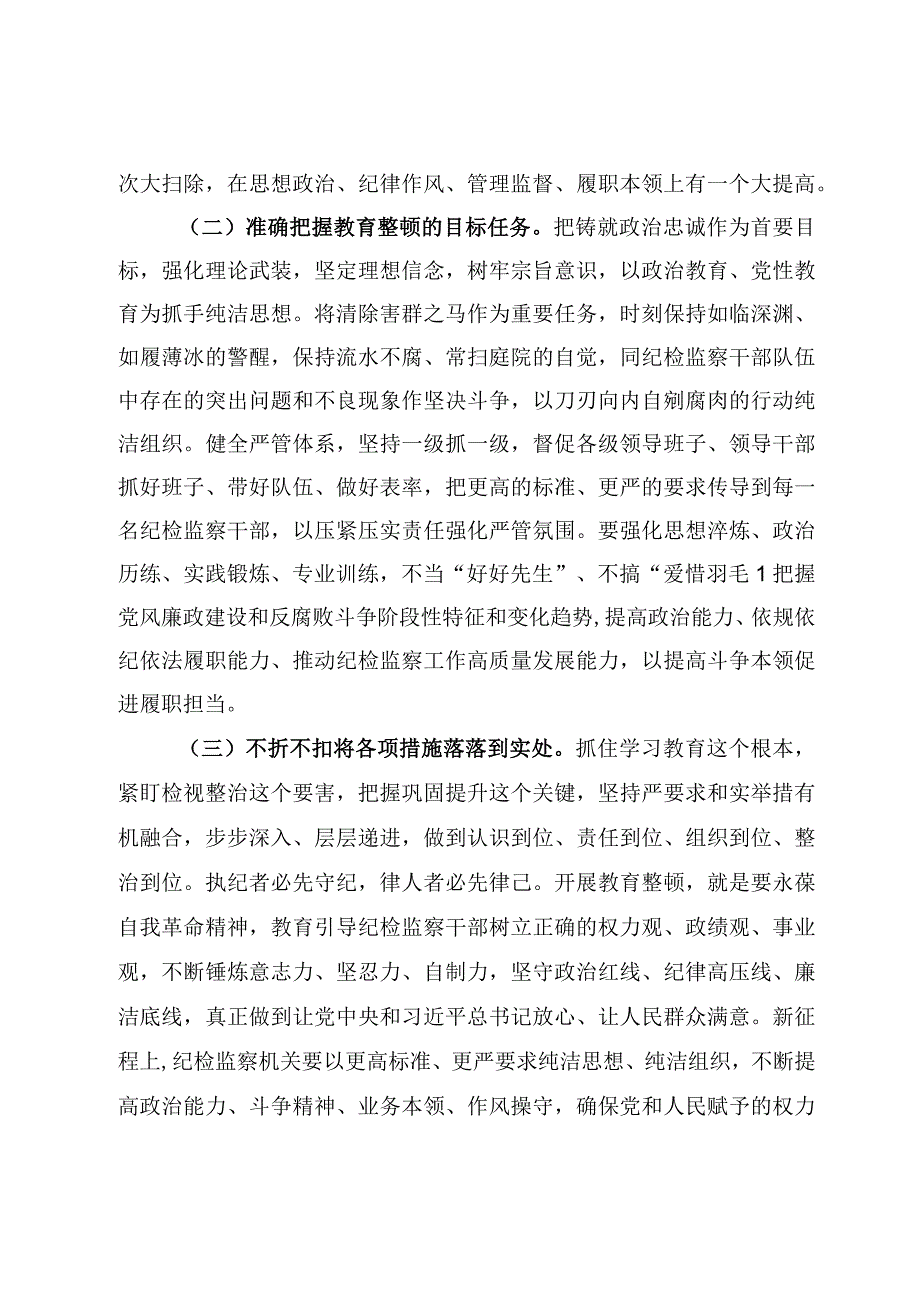 次大扫除，在思想政治、纪律作风、管理监督、履职本领上有一个大提高。

（二）准确把握教育整顿的目标任务。把铸就政治忠诚作为首要目标，强化理论武装，坚定理想信念，树牢宗旨意识，以政治教育、党性教育为抓手纯洁思想。将清除害群之马作为重要任务，时刻保持如临深渊、如履薄冰的警醒，保持流水不腐、常扫庭院的自觉，同纪检监察干部队伍中存在的突出问题和不良现象作坚决斗争，以刀刃向内自剜腐肉的行动纯洁组织。健全严管体系，坚持一级抓一级，督促各级领导班子、领导干部抓好班子、带好队伍、做好表率，把更高的标准、更严的要求传导到每一名纪检监察干部，以压紧压实责任强化严管氛围。要强化思想淬炼、政治历练、实践锻炼、专业训练，不当“好好先生”、不搞“爱惜羽毛1把握党风廉政建设和反腐败斗争阶段性特征和变化趋势，提高政治能力、依规依纪依法履职能力、推动纪检监察工作高质量发展能力，以提高斗争本领促进履职担当。

（三）不折不扣将各项措施落落到实处。抓住学习教育这个根本，紧盯检视整治这个要害，把握巩固提升这个关键，坚持严要求和实举措有机融合，步步深入、层层递进，做到认识到位、责任到位、组织到位、整治到位。执纪者必先守纪，律人者必先律己。开展教育整顿，就是要永葆自我革命精神，教育引导纪检监察干部树立正确的权力观、政绩观、事业观，不断锤炼意志力、坚忍力、自制力，坚守政治红线、纪律高压线、廉洁底线，真正做到让党中央和习近平总书记放心、让人民群众满意。新征程上，纪检监察机关要以更高标准、更严要求纯洁思想、纯洁组织，不断提高政治能力、斗争精神、业务本领、作风操守，确保党和人民赋予的权力